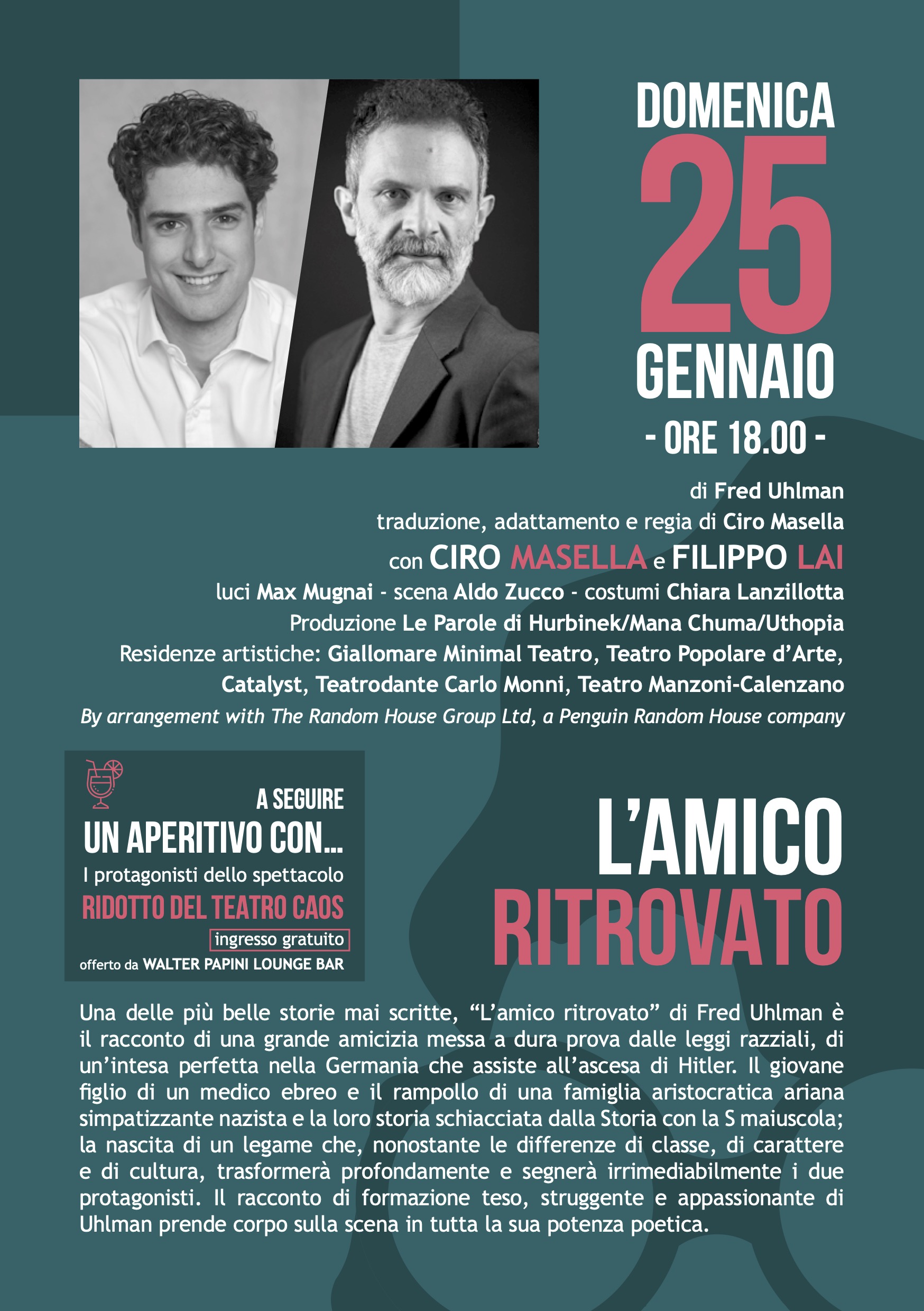 DOMENICA
25
GENNAIO
- ORE 18.00 -

di Fred Uhlman
traduzione, adattamento e regia di Ciro Masella
con CIRO MASELLA e FILIPPO LAI
luci Max Mugnai - scena Aldo Zucco - costumi Chiara Lanzillotta
Produzione Le Parole di Hurbinek/Mana Chuma/Uthopia
Residenze artistiche: Giallomare Minimal Teatro, Teatro Popolare d'Arte, Catalyst, Teatrodante Carlo Monni, Teatro Manzoni-Calenzano
By arrangement with The Random House Group Ltd, a Penguin Random House company

A SEGUIRE
UN APERITIVO CON...
I protagonisti dello spettacolo
RIDOTTO DEL TEATRO CAOS
ingresso gratuito
offerto da WALTER PAPINI LOUNGE BAR

L'AMICO
RITROVATO

Una delle più belle storie mai scritte, "L'amico ritrovato" di Fred Uhlman è il racconto di una grande amicizia messa a dura prova dalle leggi razziali, di un'intesa perfetta nella Germania che assiste all'ascesa di Hitler. Il giovane figlio di un medico ebreo e il rampollo di una famiglia aristocratica ariana simpatizzante nazista e la loro storia schiacciata dalla Storia con la S maiuscola; la nascita di un legame che, nonostante le differenze di classe, di carattere e di cultura, trasformerà profondamente e segnerà irrimediabilmente i due protagonisti. Il racconto di formazione teso, struggente e appassionante di Uhlman prende corpo sulla scena in tutta la sua potenza poetica.